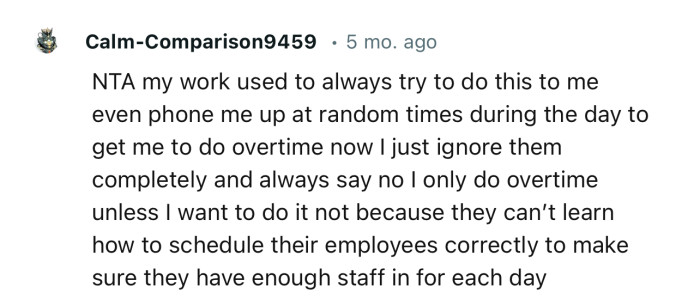 Calm-Comparison9459 · 5 mo. ago

NTA my work used to always try to do this to me even phone me up at random times during the day to get me to do overtime now I just ignore them completely and always say no I only do overtime unless I want to do it not because they can't learn how to schedule their employees correctly to make sure they have enough staff in for each day